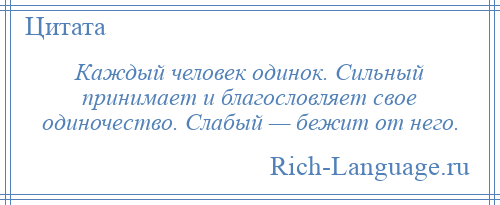 Цитата

Каждый человек одинок. Сильный принимает и благословляет свое одиночество. Слабый — бежит от него.

Rich-Language.ru